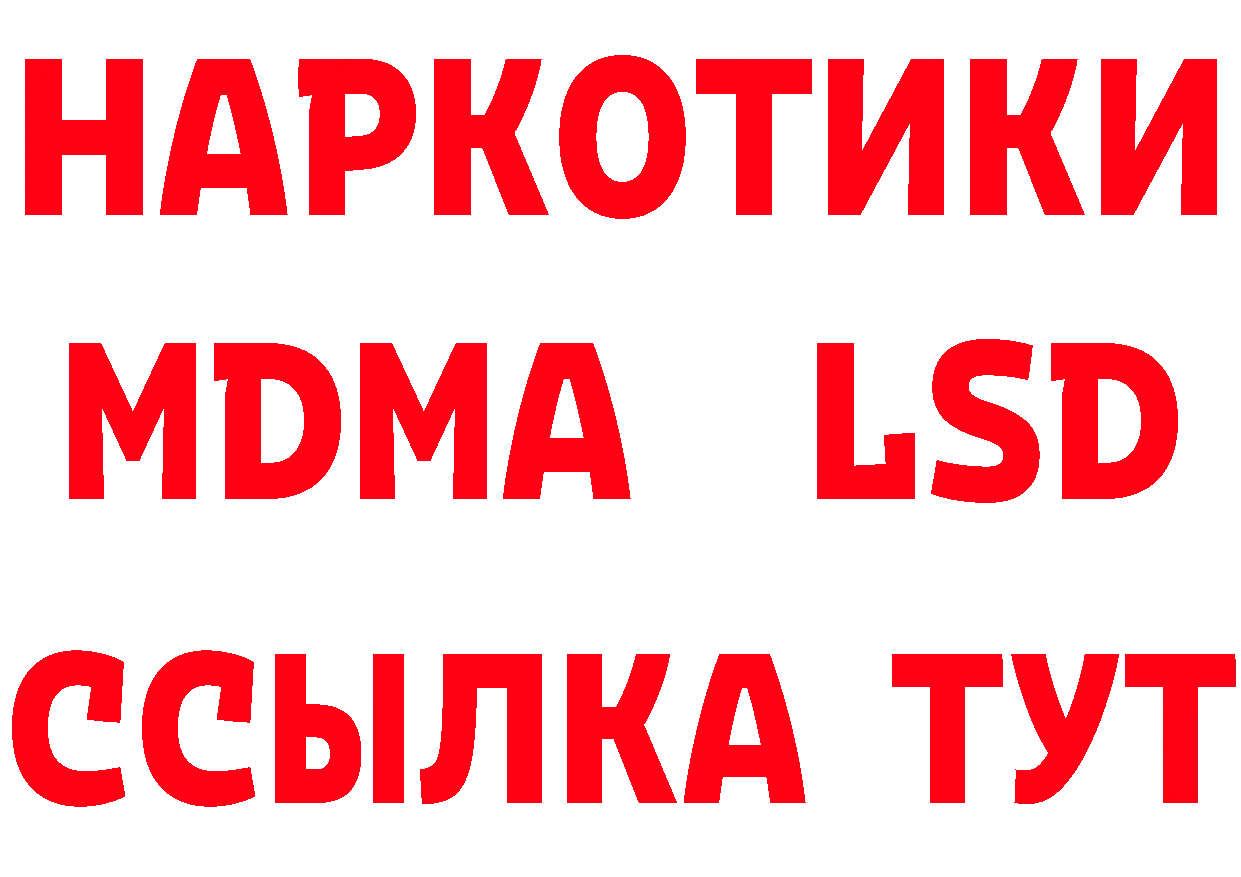 НАРКОТИКИ
MDMA LSD
ССЫЛКА ТУТ